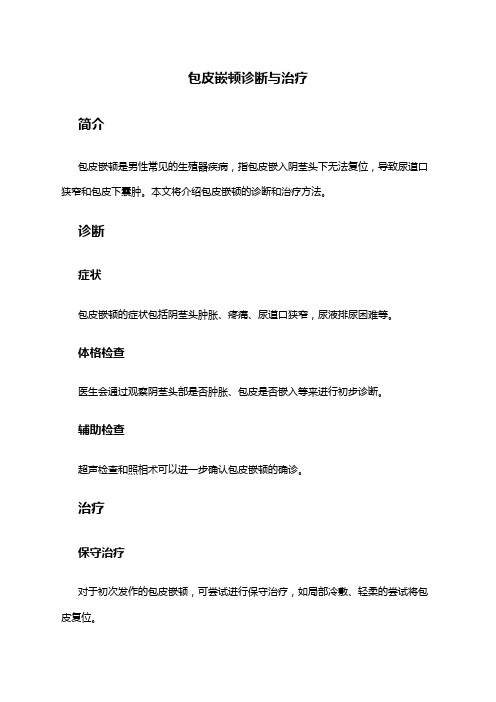 包皮嵌顿诊断与治疗

简介

包皮嵌顿是男性常见的生殖器疾病，指包皮嵌入阴茎头下无法复位，导致尿道口狭窄和包皮下囊肿。本文将介绍包皮嵌顿的诊断和治疗方法。

诊断

症状

包皮嵌顿的症状包括阴茎头肿胀、疼痛、尿道口狭窄，尿液排尿困难等。

体格检查

医生会通过观察阴茎头部是否肿胀、包皮是否嵌入等来进行初步诊断。

辅助检查

超声检查和照相术可以进一步确认包皮嵌顿的确诊。

治疗

保守治疗

对于初次发作的包皮嵌顿，可尝试进行保守治疗，如局部冷敷、轻柔的尝试将包皮复位。